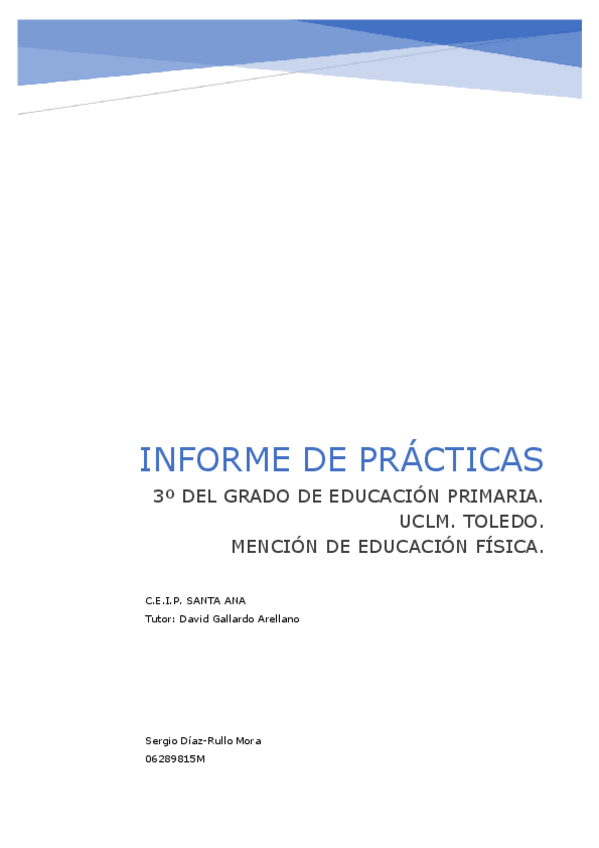 INFORME DE PRÁCTICAS

3º DEL GRADO DE EDUCACIÓN PRIMARIA.
UCLM. TOLEDO.
MENCIÓN DE EDUCACIÓN FÍSICA.

C.E.I.P. SANTA ANA
Tutor: David Gallardo Arellano

Sergio Díaz-Rullo Mora
06289815M